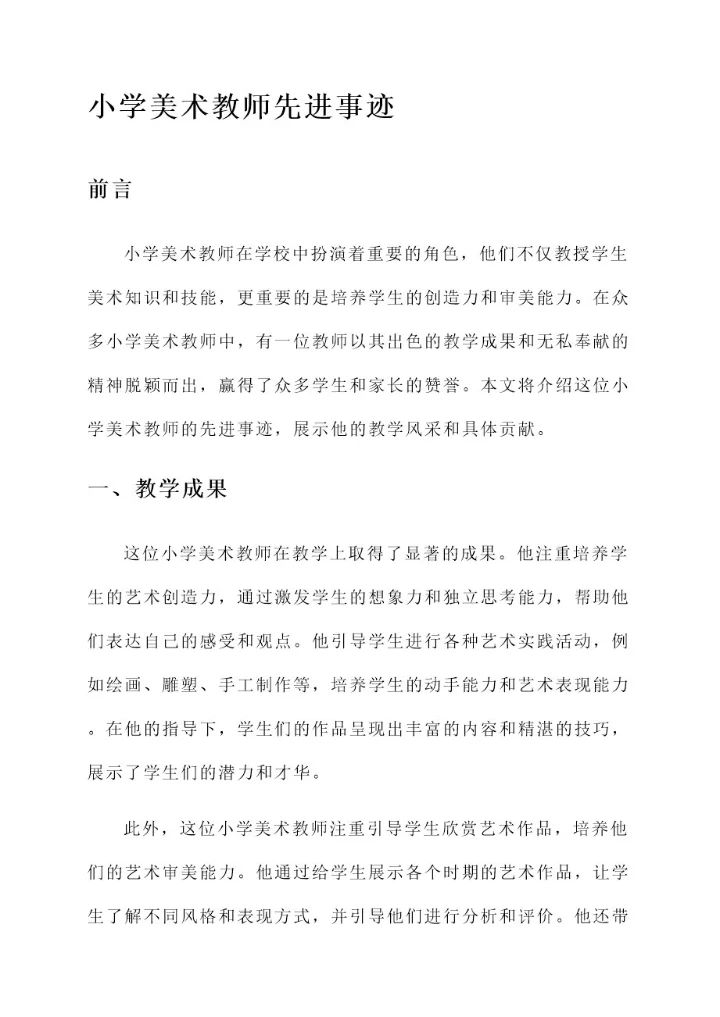 小学美术教师先进事迹

前言

小学美术教师在学校中扮演着重要的角色，他们不仅教授学生美术知识和技能，更重要的是培养学生的创造力和审美能力。在众多小学美术教师中，有一位教师以其出色的教学成果和无私奉献的精神脱颖而出，赢得了众多学生和家长的赞誉。本文将介绍这位小学美术教师的先进事迹，展示他的教学风采和具体贡献。

一、教学成果

这位小学美术教师在教学上取得了显著的成果。他注重培养学生的艺术创造力，通过激发学生的想象力和独立思考能力，帮助他们表达自己的感受和观点。他引导学生进行各种艺术实践活动，例如绘画、雕塑、手工制作等，培养学生的动手能力和艺术表现能力。在他的指导下，学生们的作品呈现出丰富的内容和精湛的技巧，展示了学生们的潜力和才华。

此外，这位小学美术教师注重引导学生欣赏艺术作品，培养他们的艺术审美能力。他通过给学生展示各个时期的艺术作品，让学生了解不同风格和表现方式，并引导他们进行分析和评价。他还带